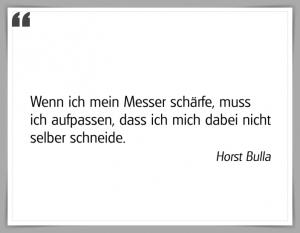 “

Wenn ich mein Messer schärfe, muss ich aufpassen, dass ich mich dabei nicht selber schneide.

Horst Bulla